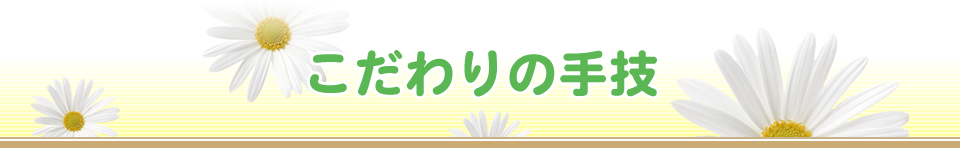 こだわりの手技